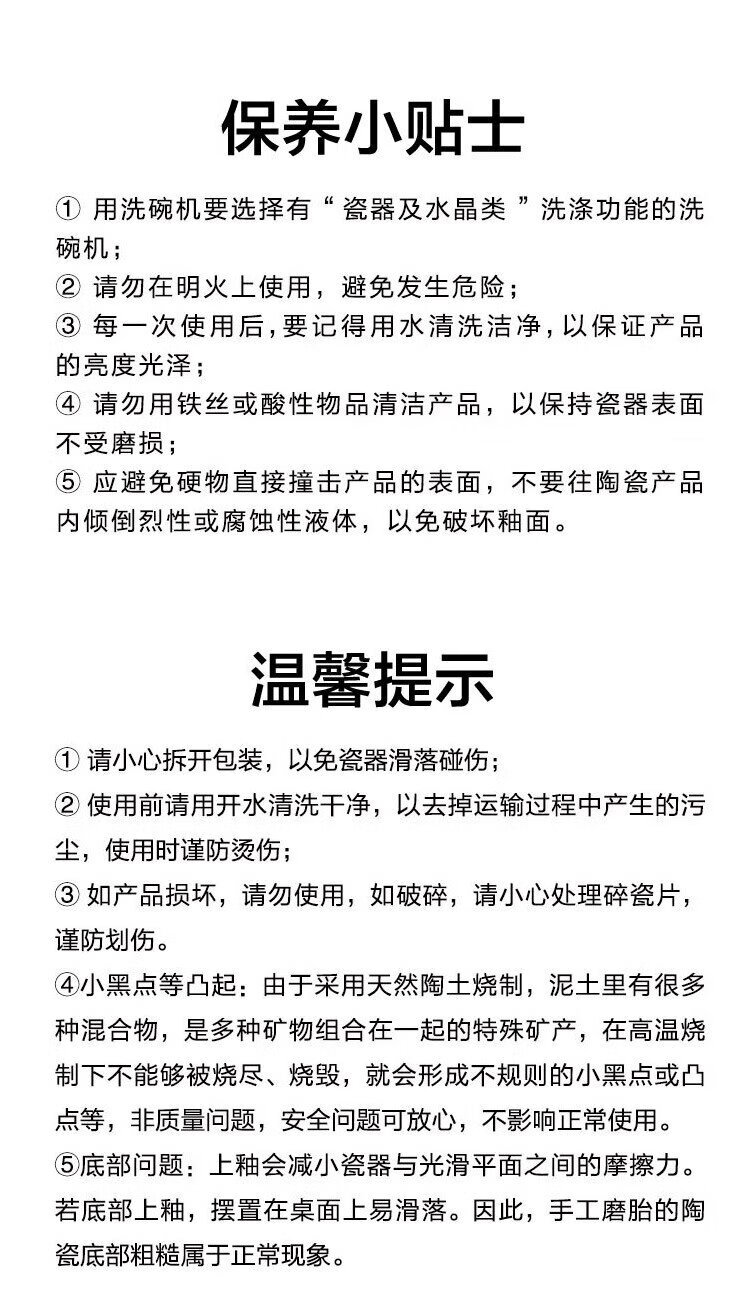 保养小贴士

①用洗碗机要选择有“瓷器及水晶类”洗涤功能的洗碗机；
②请勿在明火上使用，避免发生危险；
③每一次使用后，要记得用水清洗洁净，以保证产品的亮度光泽；
④请勿用铁丝或酸性物品清洁产品，以保持瓷器表面不受磨损；
⑤应避免硬物直接撞击产品的表面，不要往陶瓷产品内倾倒烈性或腐蚀性液体，以免破坏釉面。

温馨提示

①请小心拆开包装，以免瓷器滑落碰伤；
②使用前请用开水清洗干净，以去掉运输过程中产生的污尘，使用时谨防烫伤；
③如产品损坏，请勿使用，如破碎，请小心处理碎瓷片，谨防划伤。
④小黑点等凸起：由于采用天然陶土烧制，泥土里有很多种混合物，是多种矿物组合在一起的特殊矿产，在高温烧制下不能够被烧尽、烧毁，就会形成不规则的小黑点或凸点等，非质量问题，安全问题可放心，不影响正常使用。
⑤底部问题：上釉会减小瓷器与光滑平面之间的摩擦力。若底部上釉，摆置在桌面上易滑落。因此，手工磨胎的陶瓷底部粗糙属于正常现象。